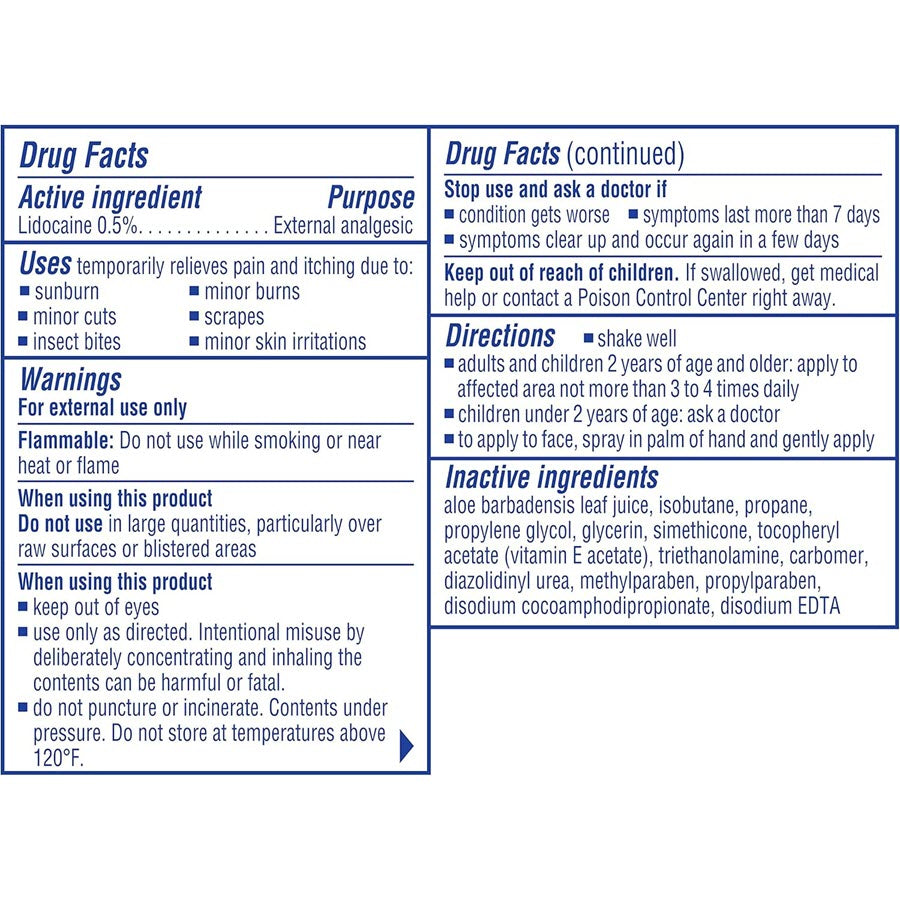 Drug Facts

Active ingredient Purpose
Lidocaine 0.5%. . . . . . . . . . . . . . External analgesic

Uses temporarily relieves pain and itching due to:
■ sunburn ■ minor burns
■ minor cuts ■ scrapes
■ insect bites ■ minor skin irritations

Warnings
For external use only

Flammable: Do not use while smoking or near heat or flame

When using this product
Do not use in large quantities, particularly over raw surfaces or blistered areas

When using this product
■ keep out of eyes
■ use only as directed. Intentional misuse by deliberately concentrating and inhaling the contents can be harmful or fatal.
■ do not puncture or incinerate. Contents under pressure. Do not store at temperatures above 120°F.

Drug Facts (continued)

Stop use and ask a doctor if
■ condition gets worse ■ symptoms last more than 7 days
■ symptoms clear up and occur again in a few days

Keep out of reach of children. If swallowed, get medical help or contact a Poison Control Center right away.

Directions ■ shake well
■ adults and children 2 years of age and older: apply to affected area not more than 3 to 4 times daily
■ children under 2 years of age: ask a doctor
■ to apply to face, spray in palm of hand and gently apply

Inactive ingredients
aloe barbadensis leaf juice, isobutane, propane, propylene glycol, glycerin, simethicone, tocopheryl acetate (vitamin E acetate), triethanolamine, carbomer, diazolidinyl urea, methylparaben, propylparaben, disodium cocoamphodipropionate, disodium EDTA